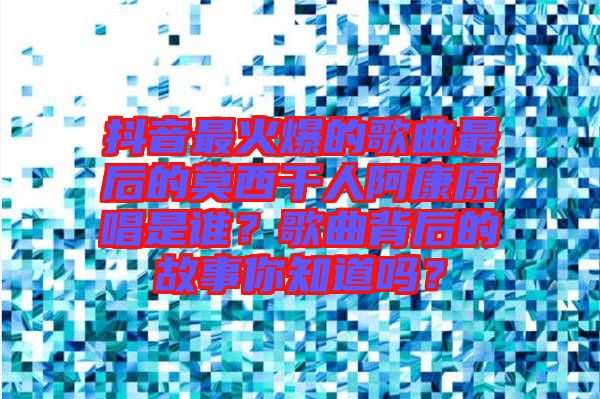 抖音最火爆的歌曲最后的莫西干人阿康原唱是谁？歌曲背后的故事你知道吗？